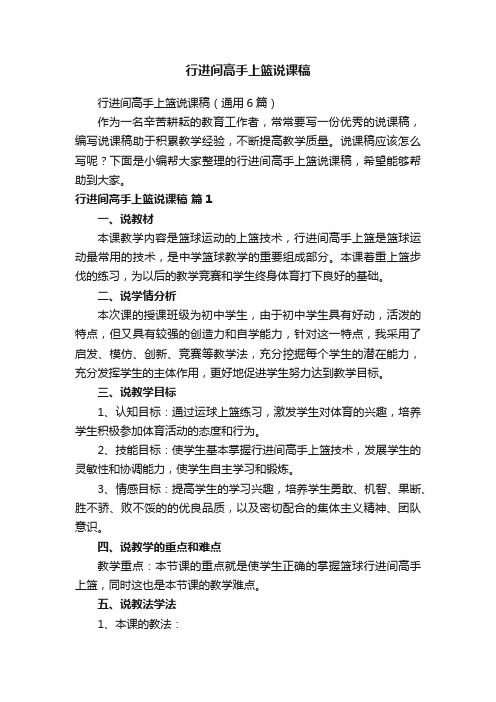 行进间高手上篮说课稿

行进间高手上篮说课稿（通用6篇）

作为一名辛苦耕耘的教育工作者，常常要写一份优秀的说课稿，编写说课稿助于积累教学经验，不断提高教学质量。说课稿应该怎么写呢？下面是小编帮大家整理的行进间高手上篮说课稿，希望能够帮助到大家。

行进间高手上篮说课稿 篇1

一、说教材

本课教学内容是篮球运动的上篮技术，行进间高手上篮是篮球运动最常用的技术，是中学篮球教学的重要组成部分。本课着重上篮步伐的练习，为以后的教学竞赛和学生终身体育打下良好的基础。

二、说学情分析

本次课的授课班级为初中学生，由于初中学生具有好动，活泼的特点，但又具有较强的创造力和自学能力，针对这一特点，我采用了启发、模仿、创新、竞赛等教学法，充分挖掘每个学生的潜在能力，充分发挥学生的主体作用，更好地促进学生努力达到教学目标。

三、说教学目标

1、认知目标：通过运球上篮练习，激发学生对体育的兴趣，培养学生积极参加体育活动的态度和行为。

2、技能目标：使学生基本掌握行进间高手上篮技术，发展学生的灵敏性和协调能力，使学生自主学习和锻炼。

3、情感目标：提高学生的学习兴趣，培养学生勇敢、机智、果断、胜不骄、败不馁的的优良品质，以及密切配合的集体主义精神、团队意识。

四、说教学的重点和难点

教学重点：本节课的重点就是使学生正确的掌握篮球行进间高手上篮，同时这也是本节课的教学难点。

五、说教法学法

1、本课的教法：